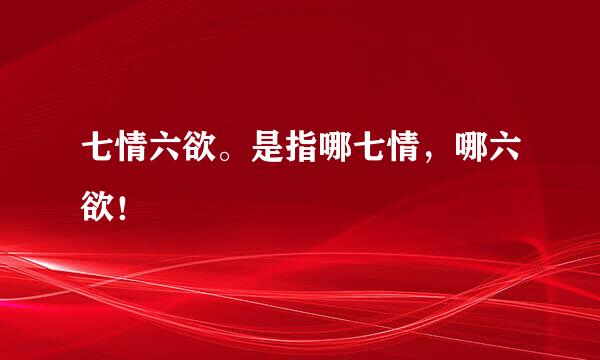 七情六欲。是指哪七情，哪六欲！